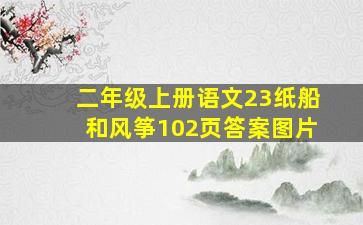 二年级上册语文23纸船和风筝102页答案图片